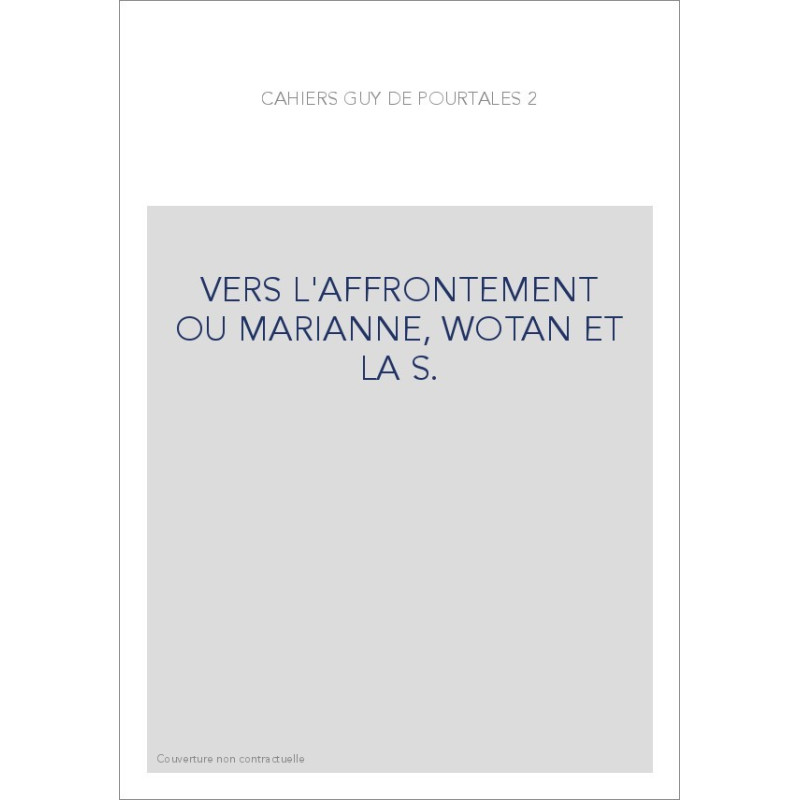 CAHIERS GUY DE POURTALES 2

VERS L'AFFRONTEMENT OU MARIANNE, WOTAN ET LA S.

Couverture non contractuelle